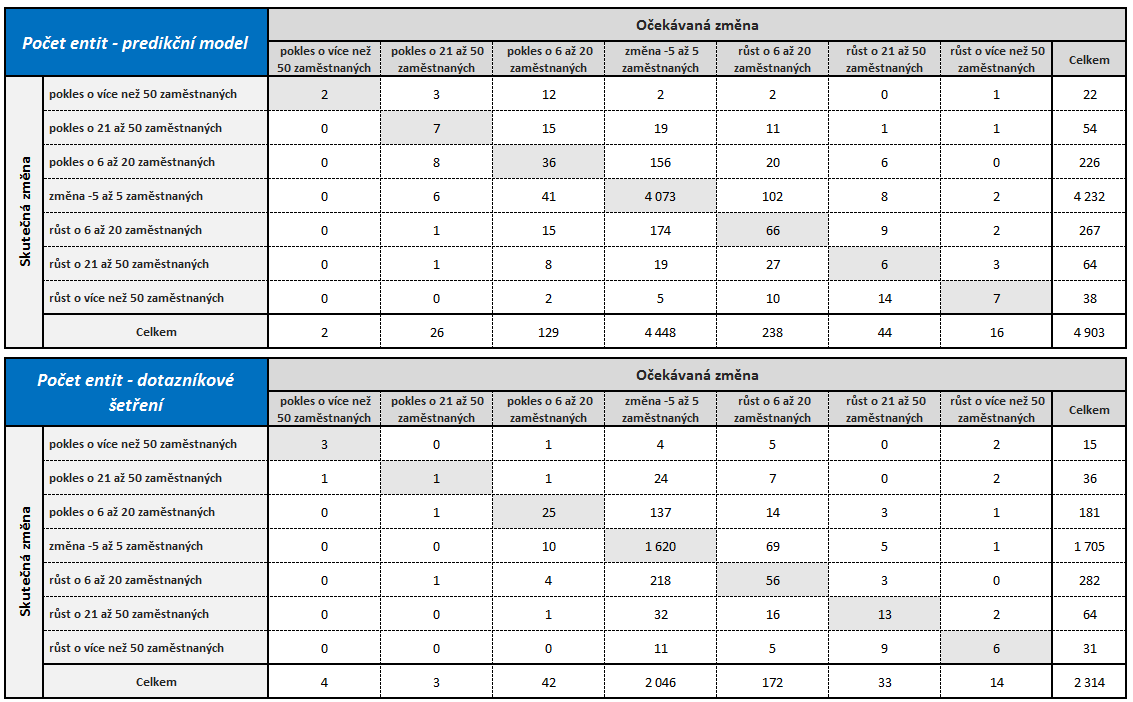 | Počet entit - predikční model | | Očekávaná změna | | | | | | | |
|---|---|---|---|---|---|---|---|---|---|
| | | pokles o více než 50 zaměstnaných | pokles o 21 až 50 zaměstnaných | pokles o 6 až 20 zaměstnaných | změna -5 až 5 zaměstnaných | růst o 6 až 20 zaměstnaných | růst o 21 až 50 zaměstnaných | růst o více než 50 zaměstnaných | Celkem |
| Skutečná změna | pokles o více než 50 zaměstnaných | 2 | 3 | 12 | 2 | 2 | 0 | 1 | 22 |
| | pokles o 21 až 50 zaměstnaných | 0 | 7 | 15 | 19 | 11 | 1 | 1 | 54 |
| | pokles o 6 až 20 zaměstnaných | 0 | 8 | 36 | 156 | 20 | 6 | 0 | 226 |
| | změna -5 až 5 zaměstnaných | 0 | 6 | 41 | 4 073 | 102 | 8 | 2 | 4 232 |
| | růst o 6 až 20 zaměstnaných | 0 | 1 | 15 | 174 | 66 | 9 | 2 | 267 |
| | růst o 21 až 50 zaměstnaných | 0 | 1 | 8 | 19 | 27 | 6 | 3 | 64 |
| | růst o více než 50 zaměstnaných | 0 | 0 | 2 | 5 | 10 | 14 | 7 | 38 |
| | Celkem | 2 | 26 | 129 | 4 448 | 238 | 44 | 16 | 4 903 |

| Počet entit - dotazníkové šetření | | Očekávaná změna | | | | | | | |
|---|---|---|---|---|---|---|---|---|---|
| | | pokles o více než 50 zaměstnaných | pokles o 21 až 50 zaměstnaných | pokles o 6 až 20 zaměstnaných | změna -5 až 5 zaměstnaných | růst o 6 až 20 zaměstnaných | růst o 21 až 50 zaměstnaných | růst o více než 50 zaměstnaných | Celkem |
| Skutečná změna | pokles o více než 50 zaměstnaných | 3 | 0 | 1 | 4 | 5 | 0 | 2 | 15 |
| | pokles o 21 až 50 zaměstnaných | 1 | 1 | 1 | 24 | 7 | 0 | 2 | 36 |
| | pokles o 6 až 20 zaměstnaných | 0 | 1 | 25 | 137 | 14 | 3 | 1 | 181 |
| | změna -5 až 5 zaměstnaných | 0 | 0 | 10 | 1 620 | 69 | 5 | 1 | 1 705 |
| | růst o 6 až 20 zaměstnaných | 0 | 1 | 4 | 218 | 56 | 3 | 0 | 282 |
| | růst o 21 až 50 zaměstnaných | 0 | 0 | 1 | 32 | 16 | 13 | 2 | 64 |
| | růst o více než 50 zaměstnaných | 0 | 0 | 0 | 11 | 5 | 9 | 6 | 31 |
| | Celkem | 4 | 3 | 42 | 2 046 | 172 | 33 | 14 | 2 314 |